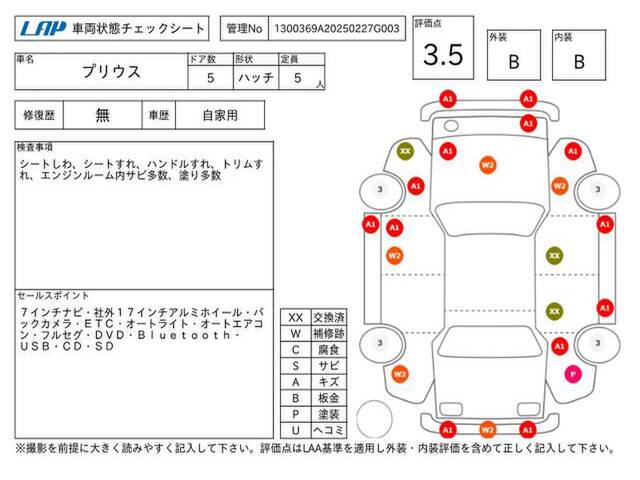 LAP 車両状態チェックシート

管理No 1300369A20250227G003

評価点 3.5

外装 B

内装 B

| 車名 | ドア数 | 形状 | 定員 |
|---|---|---|---|
| プリウス | 5 | ハッチ | 5 人 |

| 修復歴 | 無 | 車歴 | 自家用 |
|---|---|---|---|

検査事項
シートしわ、シートすれ、ハンドルすれ、トリムすれ、エンジンルーム内サビ多数、塗り多数

セールスポイント
7インチナビ・社外17インチアルミホイール・バックカメラ・ETC・オートライト・オートエアコン・フルセグ・DVD・Bluetooth・USB・CD・SD

| XX | 交換済 |
|---|---|
| W | 補修跡 |
| C | 腐食 |
| S | サビ |
| A | キズ |
| B | 板金 |
| P | 塗装 |
| U | ヘコミ |

A1 A1 A1 XX A1 W2 A1 3 A1 W2 3 A1 A1 A1 W2 XX XX A1 3 A1 3 W2 P A1 W2 A1

※撮影を前提に大きく読みやすく記入して下さい。評価点はLAA基準を適用し外装・内装評価を含めて正しく記入して下さい。